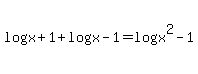 $\log x+1+\log x-1=\log x^2-1$